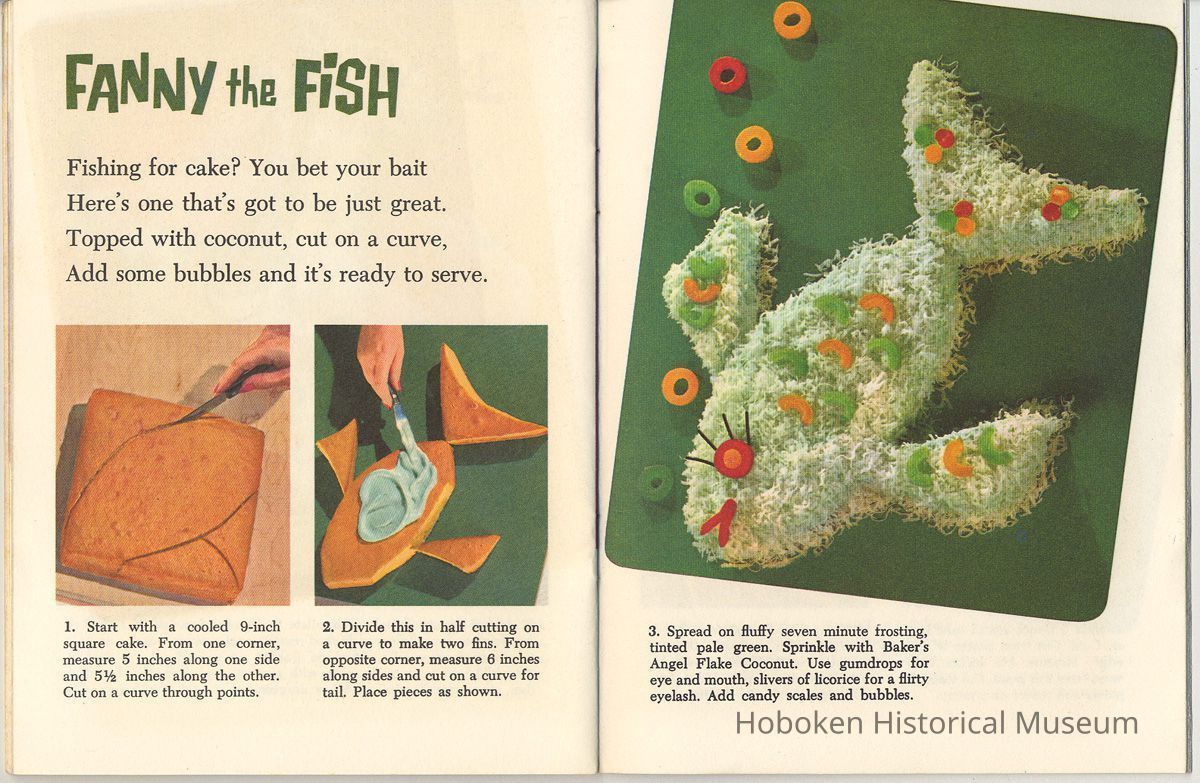 FANNY the FISH

Fishing for cake? You bet your bait
Here's one that's got to be just great.
Topped with coconut, cut on a curve,
Add some bubbles and it's ready to serve.

1. Start with a cooled 9-inch square cake. From one corner, measure 5 inches along one side and 5½ inches along the other. Cut on a curve through points.

2. Divide this in half cutting on a curve to make two fins. From opposite corner, measure 6 inches along sides and cut on a curve for tail. Place pieces as shown.

3. Spread on fluffy seven minute frosting, tinted pale green. Sprinkle with Baker's Angel Flake Coconut. Use gumdrops for eye and mouth, slivers of licorice for a flirty eyelash. Add candy scales and bubbles.

Hoboken Historical Museum